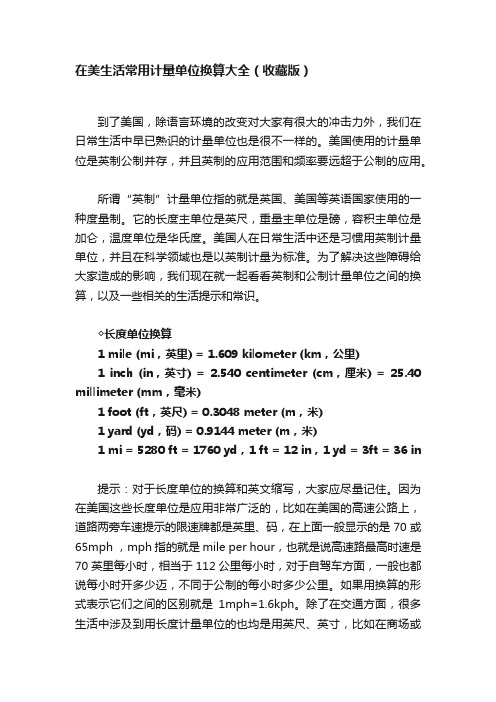 在美生活常用计量单位换算大全（收藏版）

到了美国，除语言环境的改变对大家有很大的冲击力外，我们在日常生活中早已熟识的计量单位也是很不一样的。美国使用的计量单位是英制公制并存，并且英制的应用范围和频率要远超于公制的应用。

所谓“英制”计量单位指的就是英国、美国等英语国家使用的一种度量制。它的长度主单位是英尺，重量主单位是磅，容积主单位是加仑，温度单位是华氏度。美国人在日常生活中还是习惯用英制计量单位，并且在科学领域也是以英制计量为标准。为了解决这些障碍给大家造成的影响，我们现在就一起看看英制和公制计量单位之间的换算，以及一些相关的生活提示和常识。

◇长度单位换算
1 mile (mi，英里) = 1.609 kilometer (km，公里)
1 inch (in，英寸) = 2.540 centimeter (cm，厘米) = 25.40 millimeter (mm，毫米)
1 foot (ft，英尺) = 0.3048 meter (m，米)
1 yard (yd，码) = 0.9144 meter (m，米)
1 mi = 5280 ft = 1760 yd，1 ft = 12 in，1 yd = 3ft = 36 in

提示：对于长度单位的换算和英文缩写，大家应尽量记住。因为在美国这些长度单位是应用非常广泛的，比如在美国的高速公路上，道路两旁车速提示的限速牌都是英里、码，在上面一般显示的是 70 或 65mph ，mph 指的就是 mile per hour，也就是说高速路最高时速是 70 英里每小时，相当于 112 公里每小时，对于自驾车方面，一般也都说每小时开多少迈，不同于公制的每小时多少公里。如果用换算的形式表示它们之间的区别就是 1mph=1.6kph。除了在交通方面，很多生活中涉及到用长度计量单位的也均是用英尺、英寸，比如在商场或